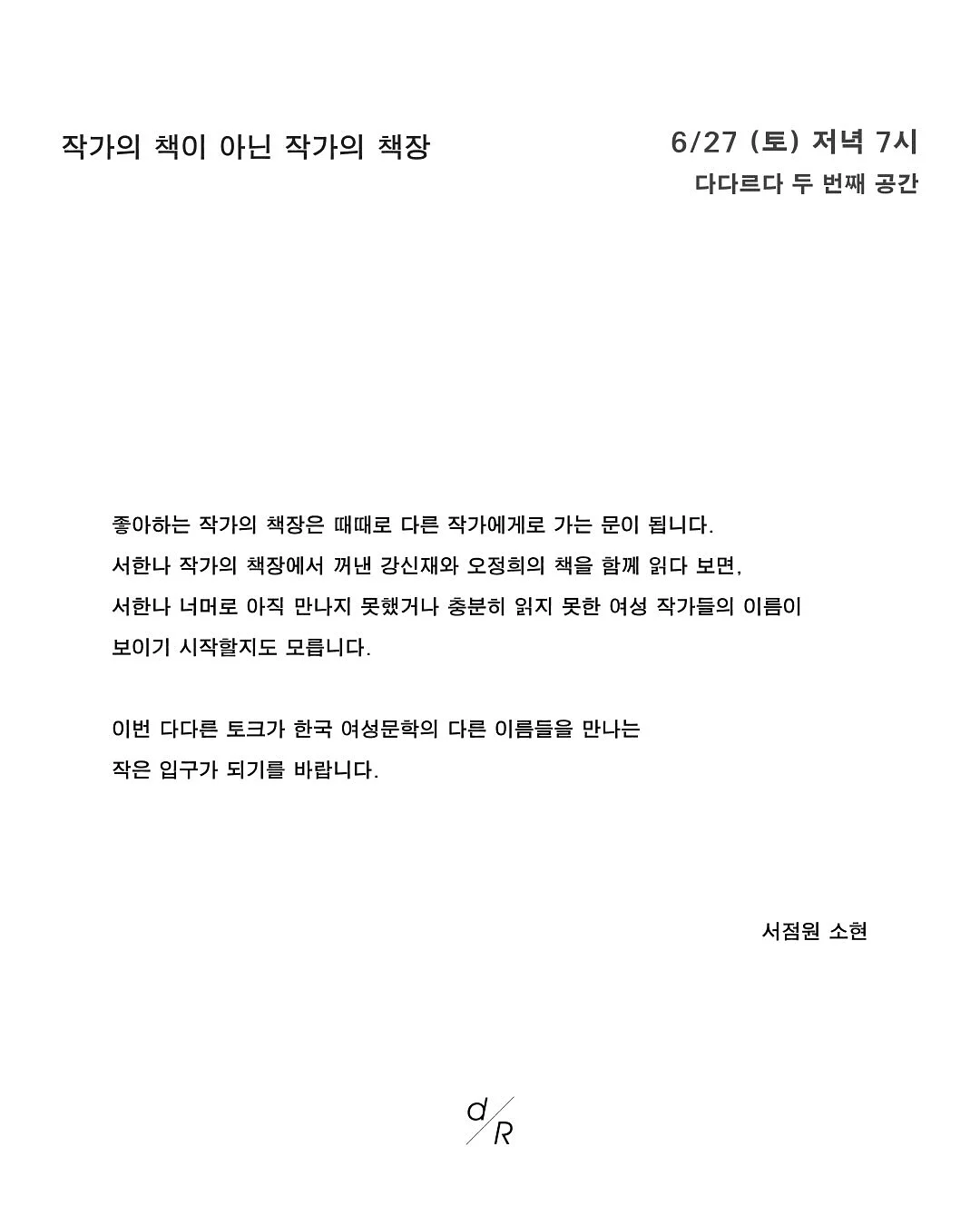 작가의 책이 아닌 작가의 책장

6/27 (토) 저녁 7시
다다르다 두 번째 공간

좋아하는 작가의 책장은 때때로 다른 작가에게로 가는 문이 됩니다.
서한나 작가의 책장에서 꺼낸 강신재와 오정희의 책을 함께 읽다 보면,
서한나 너머로 아직 만나지 못했거나 충분히 읽지 못한 여성 작가들의 이름이
보이기 시작할지도 모릅니다.

이번 다다른 토크가 한국 여성문학의 다른 이름들을 만나는
작은 입구가 되기를 바랍니다.

서점원 소현

d/R